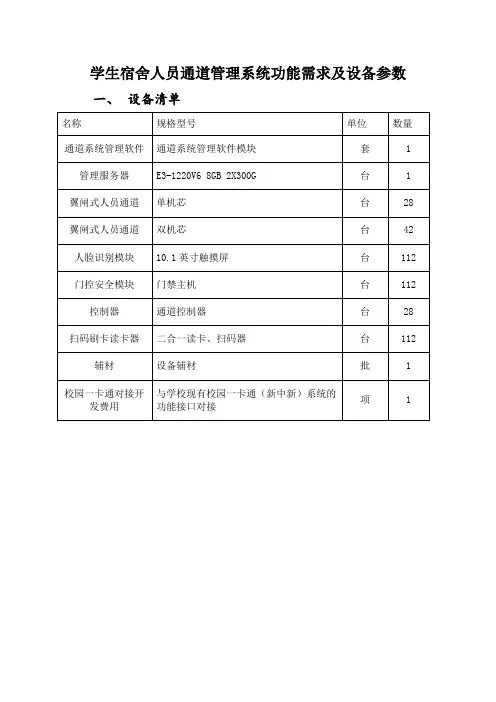 学生宿舍人员通道管理系统功能需求及设备参数

一、 设备清单

| 名称 | 规格型号 | 单位 | 数量 |
|---|---|---|---|
| 通道系统管理软件 | 通道系统管理软件模块 | 套 | 1 |
| 管理服务器 | E3-1220V6 8GB 2X300G | 台 | 1 |
| 翼闸式人员通道 | 单机芯 | 台 | 28 |
| 翼闸式人员通道 | 双机芯 | 台 | 42 |
| 人脸识别模块 | 10.1 英寸触摸屏 | 台 | 112 |
| 门控安全模块 | 门禁主机 | 台 | 112 |
| 控制器 | 通道控制器 | 台 | 28 |
| 扫码刷卡读卡器 | 二合一读卡、扫码器 | 台 | 112 |
| 辅材 | 设备辅材 | 批 | 1 |
| 校园一卡通对接开发费用 | 与学校现有校园一卡通（新中新）系统的功能接口对接 | 项 | 1 |